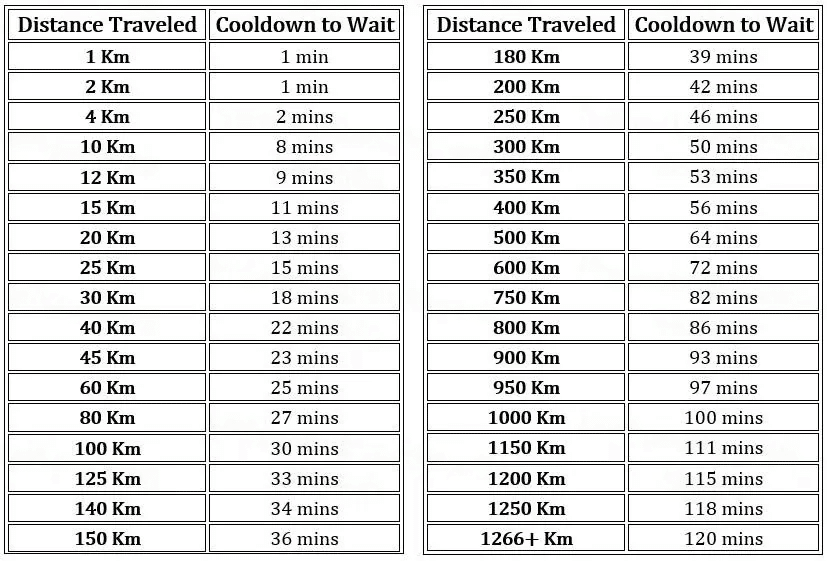 | Distance Traveled | Cooldown to Wait |
|---|---|
| 1 Km | 1 min |
| 2 Km | 1 min |
| 4 Km | 2 mins |
| 10 Km | 8 mins |
| 12 Km | 9 mins |
| 15 Km | 11 mins |
| 20 Km | 13 mins |
| 25 Km | 15 mins |
| 30 Km | 18 mins |
| 40 Km | 22 mins |
| 45 Km | 23 mins |
| 60 Km | 25 mins |
| 80 Km | 27 mins |
| 100 Km | 30 mins |
| 125 Km | 33 mins |
| 140 Km | 34 mins |
| 150 Km | 36 mins |

| Distance Traveled | Cooldown to Wait |
|---|---|
| 180 Km | 39 mins |
| 200 Km | 42 mins |
| 250 Km | 46 mins |
| 300 Km | 50 mins |
| 350 Km | 53 mins |
| 400 Km | 56 mins |
| 500 Km | 64 mins |
| 600 Km | 72 mins |
| 750 Km | 82 mins |
| 800 Km | 86 mins |
| 900 Km | 93 mins |
| 950 Km | 97 mins |
| 1000 Km | 100 mins |
| 1150 Km | 111 mins |
| 1200 Km | 115 mins |
| 1250 Km | 118 mins |
| 1266+ Km | 120 mins |